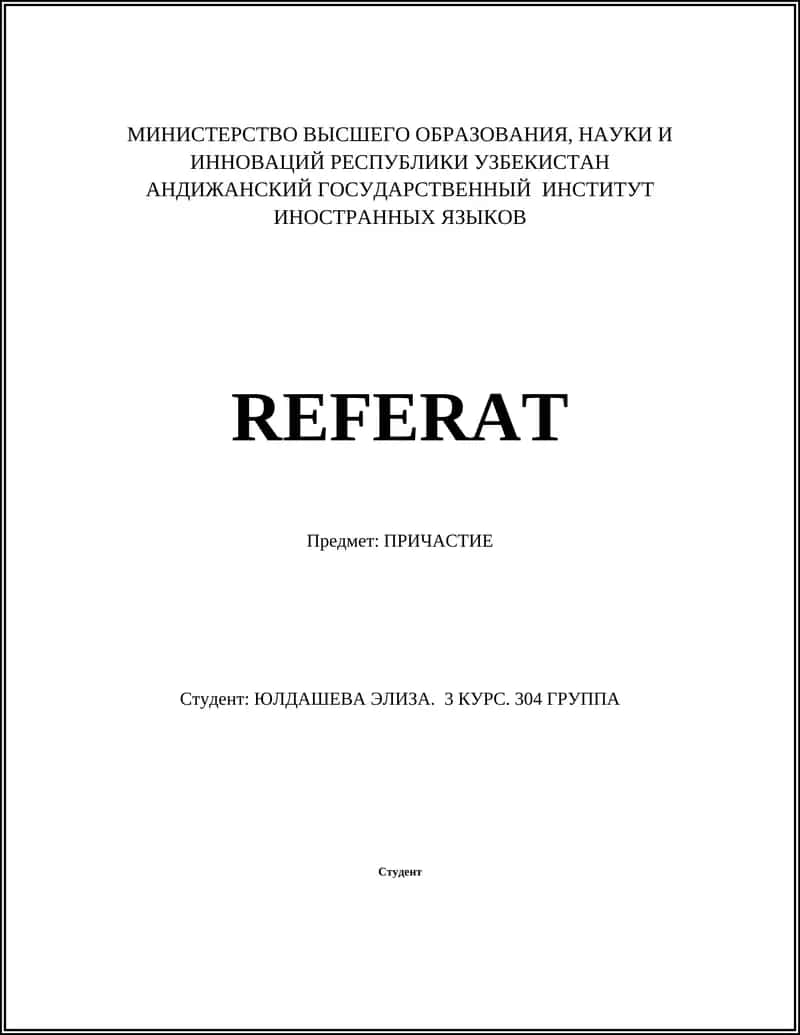 МИНИСТЕРСТВО ВЫСШЕГО ОБРАЗОВАНИЯ, НАУКИ И ИННОВАЦИЙ РЕСПУБЛИКИ УЗБЕКИСТАН
АНДИЖАНСКИЙ ГОСУДАРСТВЕННЫЙ ИНСТИТУТ ИНОСТРАННЫХ ЯЗЫКОВ

REFERAT

Предмет: ПРИЧАСТИЕ

Студент: ЮЛДАШЕВА ЭЛИЗА. 3 КУРС. 304 ГРУППА

Студент